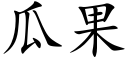 瓜果